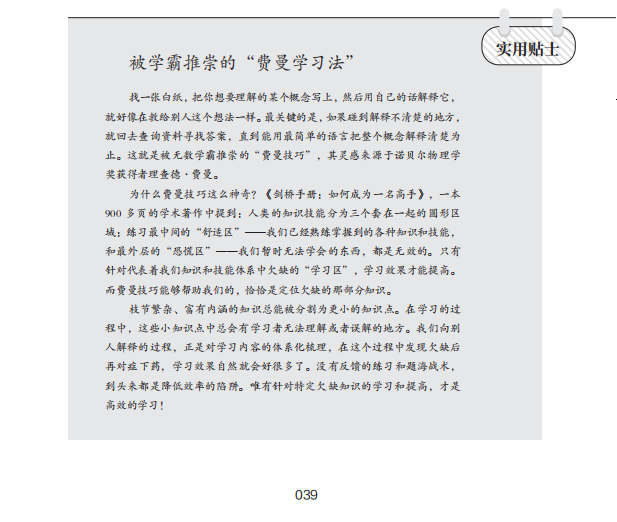 实用贴士

被学霸推崇的“费曼学习法”

找一张白纸，把你想要理解的某个概念写上，然后用自己的话解释它，就好像在教给别人这个想法一样。最关键的是，如果碰到解释不清楚的地方，就回去查询资料寻找答案，直到能用最简单的语言把整个概念解释清楚为止。这就是被无数学霸推崇的“费曼技巧”，其灵感来源于诺贝尔物理学奖获得者理查德·费曼。

为什么费曼技巧这么神奇？《剑桥手册：如何成为一名高手》，一本900多页的学术著作中提到：人类的知识技能分为三个套在一起的圆形区域：练习最中间的“舒适区”——我们已经熟练掌握到的各种知识和技能，和最外层的“恐慌区”——我们暂时无法学会的东西，都是无效的。只有针对代表着我们知识和技能体系中欠缺的“学习区”，学习效果才能提高。而费曼技巧能够帮助我们的，恰恰是定位欠缺的那部分知识。

枝节繁杂、富有内涵的知识总能被分割为更小的知识点。在学习的过程中，这些小知识点中总会有学习者无法理解或者误解的地方。我们向别人解释的过程，正是对学习内容的体系化梳理，在这个过程中发现欠缺后再对症下药，学习效果自然就会好很多了。没有反馈的练习和题海战术，到头来都是降低效率的陷阱。唯有针对特定欠缺知识的学习和提高，才是高效的学习！

039